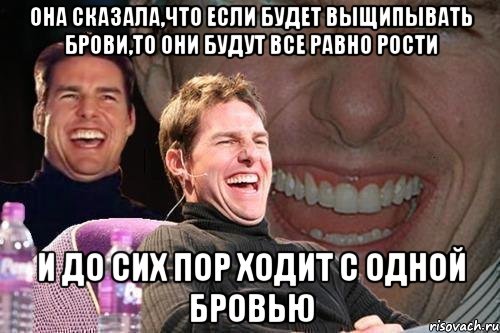 ОНА СКАЗАЛА,ЧТО ЕСЛИ БУДЕТ ВЫЩИПЫВАТЬ БРОВИ,ТО ОНИ БУДУТ ВСЕ РАВНО РОСТИ

И ДО СИХ ПОР ХОДИТ С ОДНОЙ БРОВЬЮ

risovach.ru